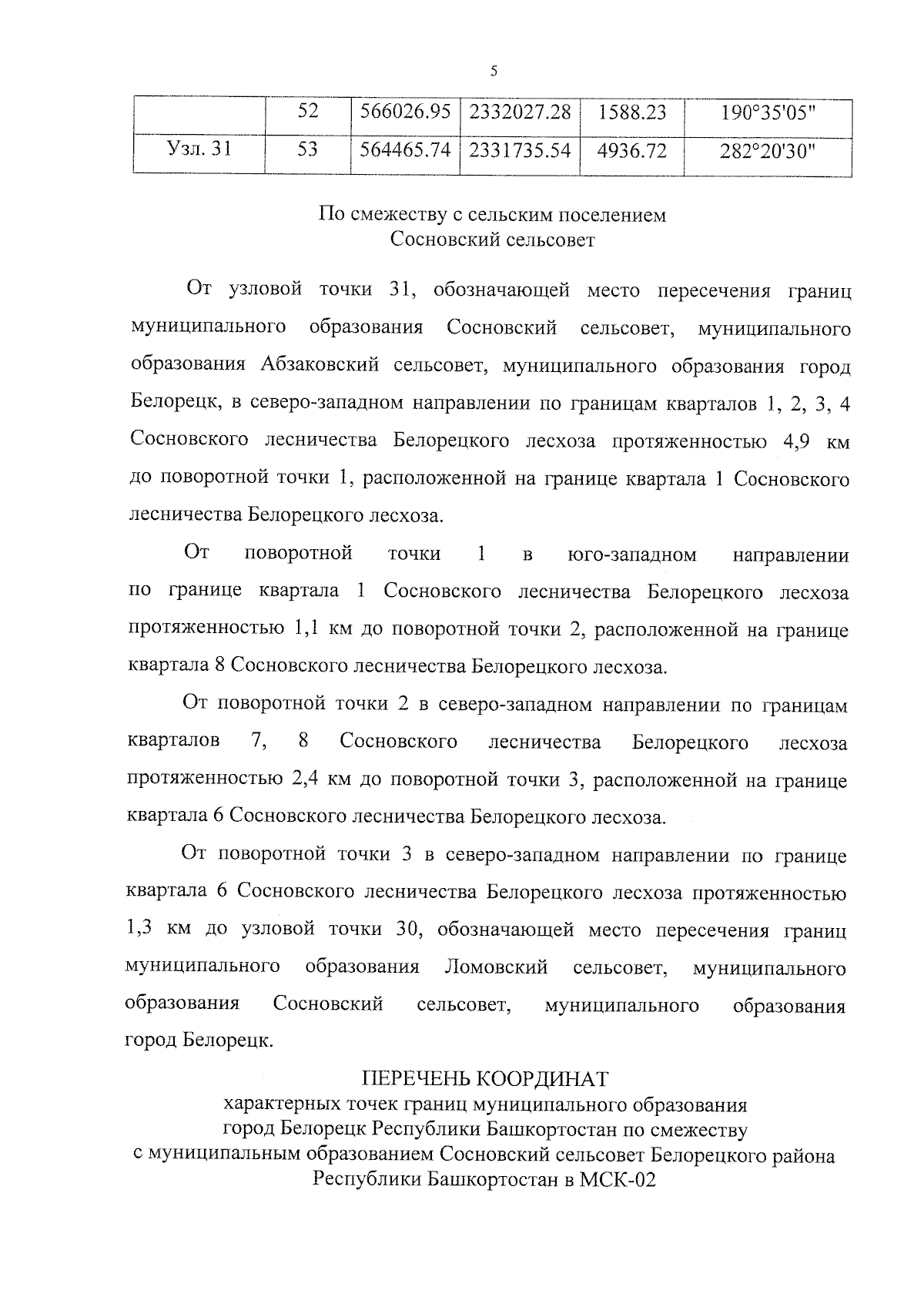 5

|  | 52 | 566026.95 | 2332027.28 | 1588.23 | 190°35'05" |
|---|---|---|---|---|---|
| Узл. 31 | 53 | 564465.74 | 2331735.54 | 4936.72 | 282°20'30" |

По смежеству с сельским поселением
Сосновский сельсовет

От узловой точки 31, обозначающей место пересечения границ муниципального образования Сосновский сельсовет, муниципального образования Абзаковский сельсовет, муниципального образования город Белорецк, в северо-западном направлении по границам кварталов 1, 2, 3, 4 Сосновского лесничества Белорецкого лесхоза протяженностью 4,9 км до поворотной точки 1, расположенной на границе квартала 1 Сосновского лесничества Белорецкого лесхоза.

От поворотной точки 1 в юго-западном направлении по границе квартала 1 Сосновского лесничества Белорецкого лесхоза протяженностью 1,1 км до поворотной точки 2, расположенной на границе квартала 8 Сосновского лесничества Белорецкого лесхоза.

От поворотной точки 2 в северо-западном направлении по границам кварталов 7, 8 Сосновского лесничества Белорецкого лесхоза протяженностью 2,4 км до поворотной точки 3, расположенной на границе квартала 6 Сосновского лесничества Белорецкого лесхоза.

От поворотной точки 3 в северо-западном направлении по границе квартала 6 Сосновского лесничества Белорецкого лесхоза протяженностью 1,3 км до узловой точки 30, обозначающей место пересечения границ муниципального образования Ломовский сельсовет, муниципального образования Сосновский сельсовет, муниципального образования город Белорецк.

ПЕРЕЧЕНЬ КООРДИНАТ
характерных точек границ муниципального образования
город Белорецк Республики Башкортостан по смежеству
с муниципальным образованием Сосновский сельсовет Белорецкого района
Республики Башкортостан в МСК-02